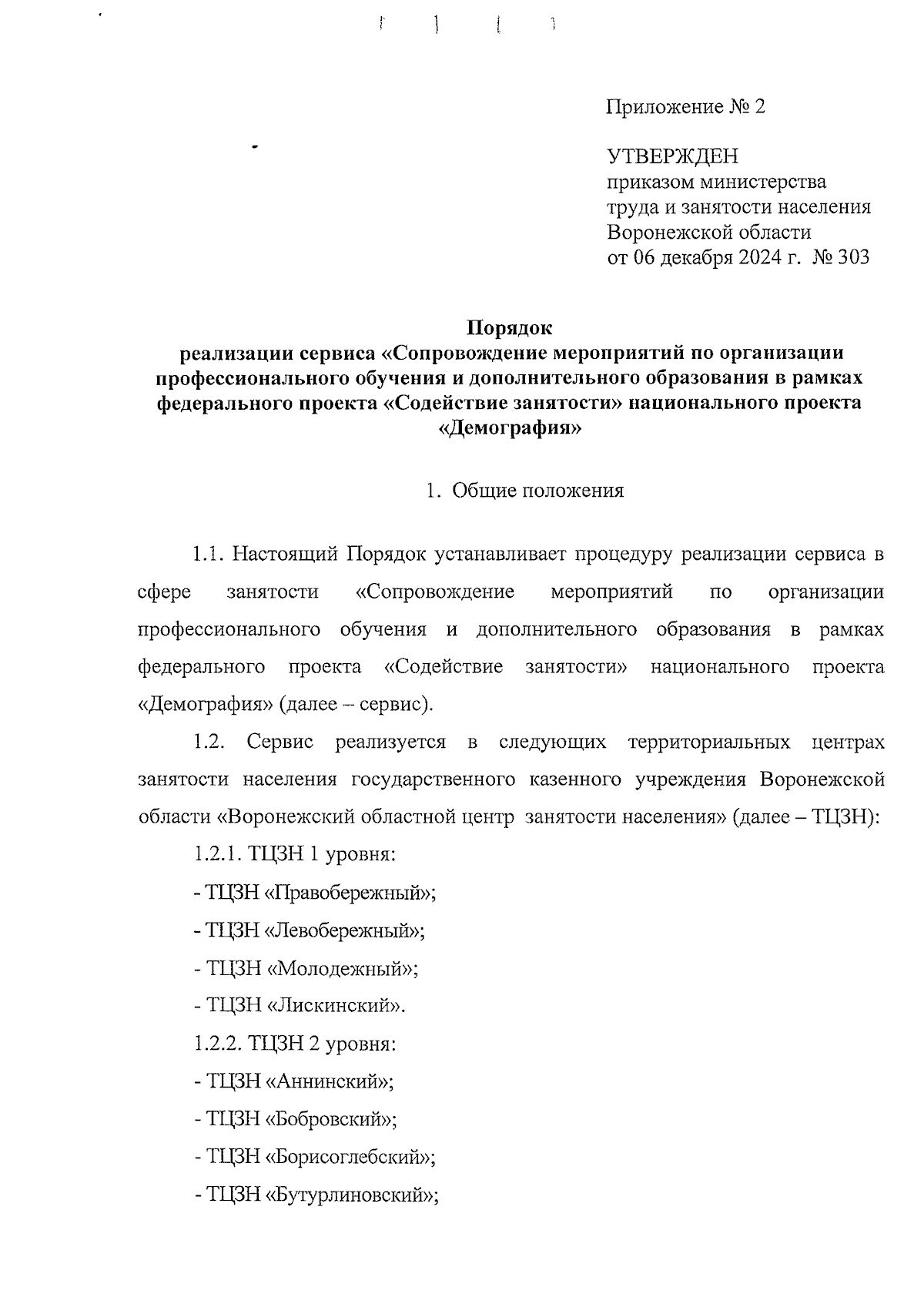 Приложение № 2

УТВЕРЖДЕН
приказом министерства труда и занятости населения Воронежской области
от 06 декабря 2024 г. № 303

Порядок
реализации сервиса «Сопровождение мероприятий по организации профессионального обучения и дополнительного образования в рамках федерального проекта «Содействие занятости» национального проекта «Демография»

1. Общие положения

1.1. Настоящий Порядок устанавливает процедуру реализации сервиса в сфере занятости «Сопровождение мероприятий по организации профессионального обучения и дополнительного образования в рамках федерального проекта «Содействие занятости» национального проекта «Демография» (далее – сервис).

1.2. Сервис реализуется в следующих территориальных центрах занятости населения государственного казенного учреждения Воронежской области «Воронежский областной центр занятости населения» (далее – ТЦЗН):

1.2.1. ТЦЗН 1 уровня:

- ТЦЗН «Правобережный»;

- ТЦЗН «Левобережный»;

- ТЦЗН «Молодежный»;

- ТЦЗН «Лискинский».

1.2.2. ТЦЗН 2 уровня:

- ТЦЗН «Аннинский»;

- ТЦЗН «Бобровский»;

- ТЦЗН «Борисоглебский»;

- ТЦЗН «Бутурлиновский»;